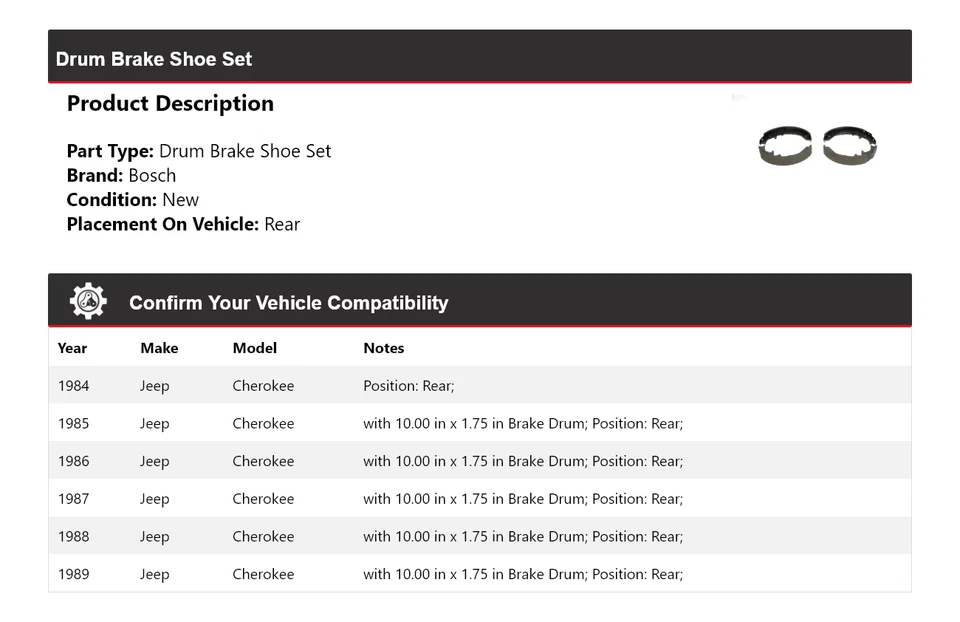 Drum Brake Shoe Set

Product Description

Part Type: Drum Brake Shoe Set
Brand: Bosch
Condition: New
Placement On Vehicle: Rear

Confirm Your Vehicle Compatibility

| Year | Make | Model | Notes |
|---|---|---|---|
| 1984 | Jeep | Cherokee | Position: Rear; |
| 1985 | Jeep | Cherokee | with 10.00 in x 1.75 in Brake Drum; Position: Rear; |
| 1986 | Jeep | Cherokee | with 10.00 in x 1.75 in Brake Drum; Position: Rear; |
| 1987 | Jeep | Cherokee | with 10.00 in x 1.75 in Brake Drum; Position: Rear; |
| 1988 | Jeep | Cherokee | with 10.00 in x 1.75 in Brake Drum; Position: Rear; |
| 1989 | Jeep | Cherokee | with 10.00 in x 1.75 in Brake Drum; Position: Rear; |